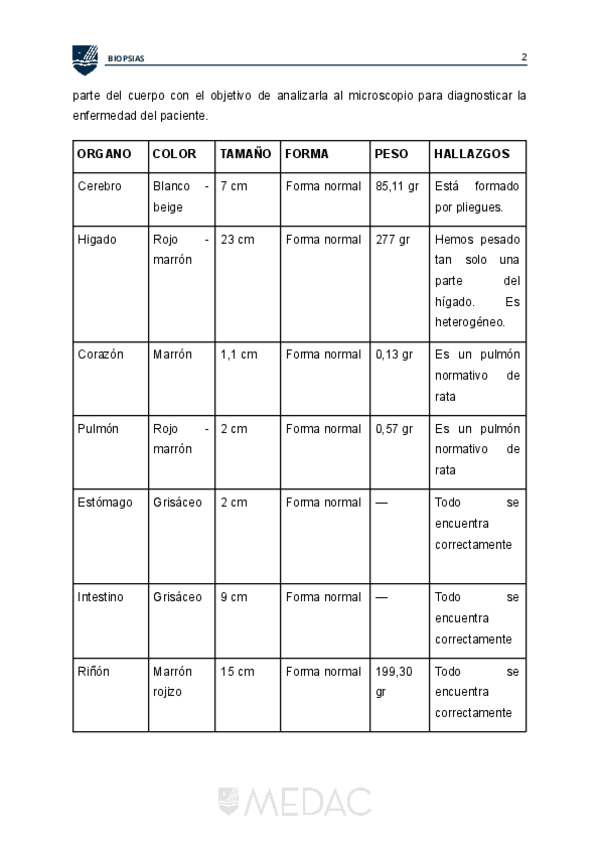 BIOPSIAS 2

parte del cuerpo con el objetivo de analizarla al microscopio para diagnosticar la enfermedad del paciente.

| ORGANO | COLOR | TAMAÑO | FORMA | PESO | HALLAZGOS |
|---|---|---|---|---|---|
| Cerebro | Blanco - beige | 7 cm | Forma normal | 85,11 gr | Está formado por pliegues. |
| Higado | Rojo - marrón | 23 cm | Forma normal | 277 gr | Hemos pesado tan solo una parte del hígado. Es heterogéneo. |
| Corazón | Marrón | 1,1 cm | Forma normal | 0,13 gr | Es un pulmón normativo de rata |
| Pulmón | Rojo - marrón | 2 cm | Forma normal | 0,57 gr | Es un pulmón normativo de rata |
| Estómago | Grisáceo | 2 cm | Forma normal | — | Todo se encuentra correctamente |
| Intestino | Grisáceo | 9 cm | Forma normal | — | Todo se encuentra correctamente |
| Riñón | Marrón rojizo | 15 cm | Forma normal | 199,30 gr | Todo se encuentra correctamente |

MEDAC